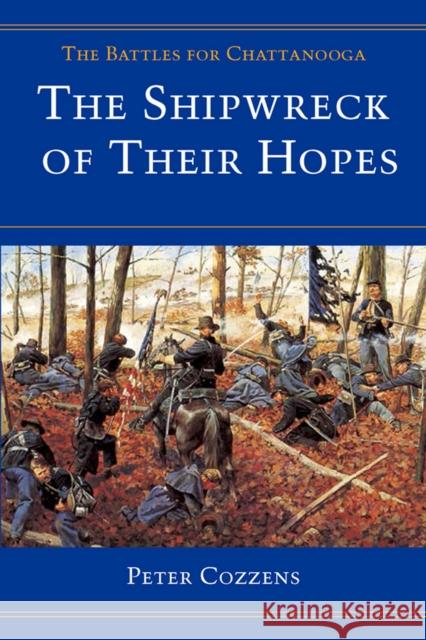 THE BATTLES FOR CHATTANOOGA

THE SHIPWRECK OF THEIR HOPES

PETER COZZENS